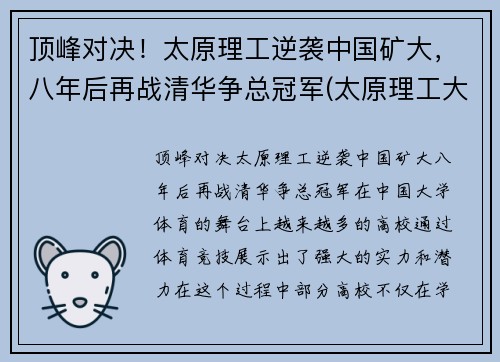 顶峰对决！太原理工逆袭中国矿大，八年后再战清华争总冠军(太原理工大

顶峰对决太原理工逆袭中国矿大八年后再战清华争总冠军在中国大学体育的舞台上越来越多的高校通过体育竞技展示出了强大的实力和潜力在这个过程中部分高校不仅在学